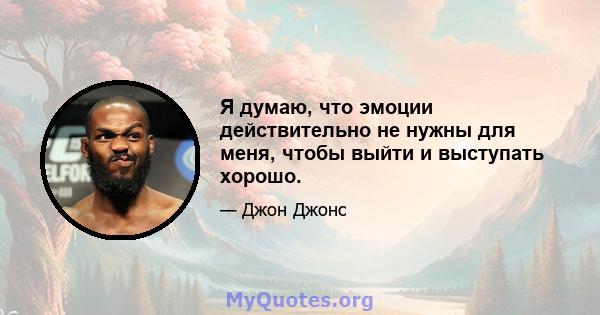 Я думаю, что эмоции действительно не нужны для меня, чтобы выйти и выступать хорошо.

— Джон Джонс

MyQuotes.org